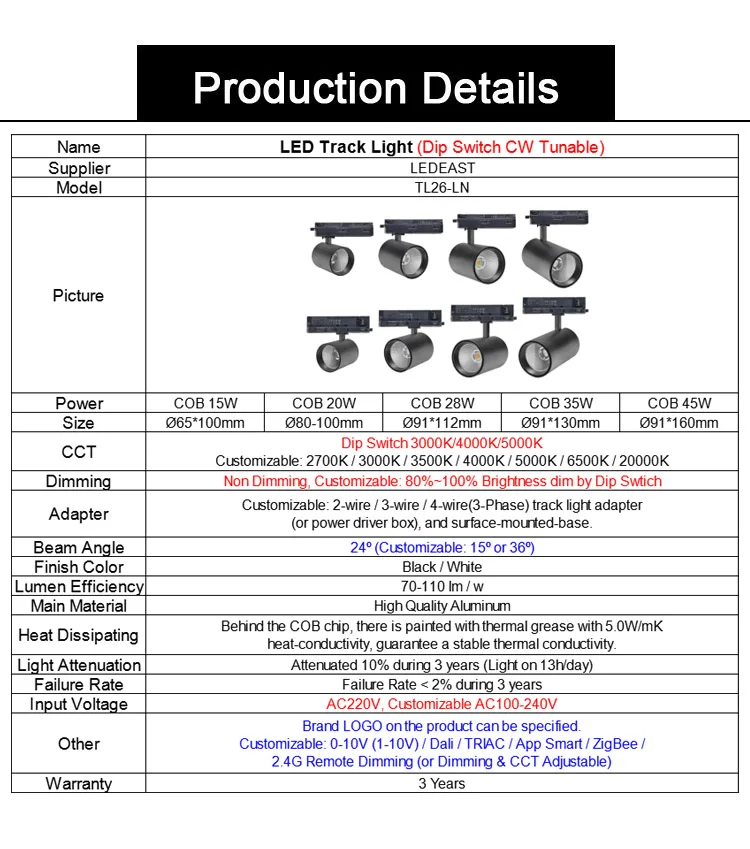 Production Details

| Name | LED Track Light (Dip Switch CW Tunable) | | | | |
|---|---|---|---|---|---|
| Supplier | LEDEAST | | | | |
| Model | TL26-LN | | | | |
| Picture | | | | | |
| Power | COB 15W | COB 20W | COB 28W | COB 35W | COB 45W |
| Size | Ø65*100mm | Ø80-100mm | Ø91*112mm | Ø91*130mm | Ø91*160mm |
| CCT | Dip Switch 3000K/4000K/5000K Customizable: 2700K / 3000K / 3500K / 4000K / 5000K / 6500K / 20000K | | | | |
| Dimming | Non Dimming, Customizable: 80%~100% Brightness dim by Dip Swtich | | | | |
| Adapter | Customizable: 2-wire / 3-wire / 4-wire(3-Phase) track light adapter (or power driver box), and surface-mounted-base. | | | | |
| Beam Angle | 24º (Customizable: 15º or 36º) | | | | |
| Finish Color | Black / White | | | | |
| Lumen Efficiency | 70-110 lm / w | | | | |
| Main Material | High Quality Aluminum | | | | |
| Heat Dissipating | Behind the COB chip, there is painted with thermal grease with 5.0W/mK heat-conductivity, guarantee a stable thermal conductivity. | | | | |
| Light Attenuation | Attenuated 10% during 3 years (Light on 13h/day) | | | | |
| Failure Rate | Failure Rate < 2% during 3 years | | | | |
| Input Voltage | AC220V, Customizable AC100-240V | | | | |
| Other | Brand LOGO on the product can be specified. Customizable: 0-10V (1-10V) / Dali / TRIAC / App Smart / ZigBee / 2.4G Remote Dimming (or Dimming & CCT Adjustable) | | | | |
| Warranty | 3 Years | | | | |